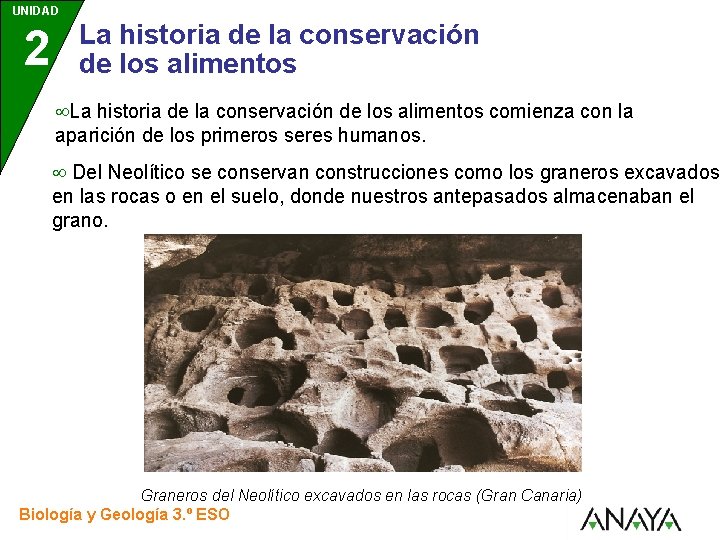 UNIDAD
2
La historia de la conservación de los alimentos

∞La historia de la conservación de los alimentos comienza con la aparición de los primeros seres humanos.

∞ Del Neolítico se conservan construcciones como los graneros excavados en las rocas o en el suelo, donde nuestros antepasados almacenaban el grano.

Graneros del Neolítico excavados en las rocas (Gran Canaria)

Biología y Geología 3.º ESO
ANAYA